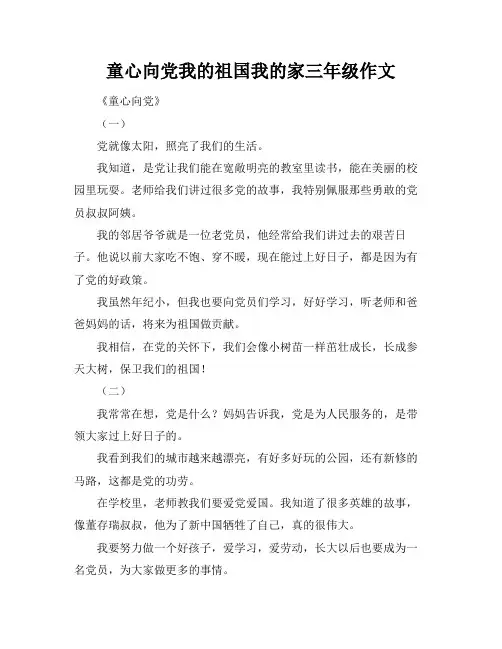 童心向党我的祖国我的家三年级作文

《童心向党》

（一）

党就像太阳，照亮了我们的生活。

我知道，是党让我们能在宽敞明亮的教室里读书，能在美丽的校园里玩耍。老师给我们讲过很多党的故事，我特别佩服那些勇敢的党员叔叔阿姨。

我的邻居爷爷就是一位老党员，他经常给我们讲过去的艰苦日子。他说以前大家吃不饱、穿不暖，现在能过上好日子，都是因为有了党的好政策。

我虽然年纪小，但我也要向党员们学习，好好学习，听老师和爸爸妈妈的话，将来为祖国做贡献。

我相信，在党的关怀下，我们会像小树苗一样茁壮成长，长成参天大树，保卫我们的祖国！

（二）

我常常在想，党是什么？妈妈告诉我，党是为人民服务的，是带领大家过上好日子的。

我看到我们的城市越来越漂亮，有好多好玩的公园，还有新修的马路，这都是党的功劳。

在学校里，老师教我们要爱党爱国。我知道了很多英雄的故事，像董存瑞叔叔，他为了新中国牺牲了自己，真的很伟大。

我要努力做一个好孩子，爱学习，爱劳动，长大以后也要成为一名党员，为大家做更多的事情。